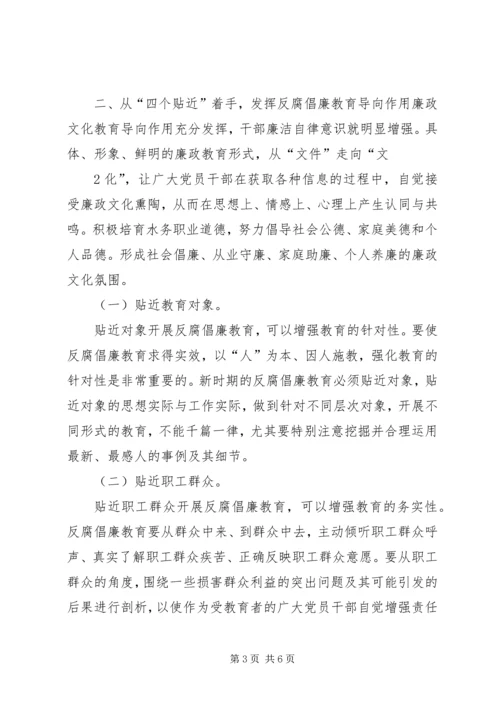 二、从“四个贴近”着手，发挥反腐倡廉教育导向作用廉政文化教育导向作用充分发挥，干部廉洁自律意识就明显增强。具体、形象、鲜明的廉政教育形式，从“文件”走向“文

2化”，让广大党员干部在获取各种信息的过程中，自觉接受廉政文化熏陶，从而在思想上、情感上、心理上产生认同与共鸣。积极培育水务职业道德，努力倡导社会公德、家庭美德和个人品德。形成社会倡廉、从业守廉、家庭助廉、个人养廉的廉政文化氛围。

（一）贴近教育对象。

贴近对象开展反腐倡廉教育，可以增强教育的针对性。要使反腐倡廉教育求得实效，以“人”为本、因人施教，强化教育的针对性是非常重要的。新时期的反腐倡廉教育必须贴近对象，贴近对象的思想实际与工作实际，做到针对不同层次对象，开展不同形式的教育，不能千篇一律，尤其要特别注意挖掘并合理运用最新、最感人的事例及其细节。

（二）贴近职工群众。

贴近职工群众开展反腐倡廉教育，可以增强教育的务实性。反腐倡廉教育要从群众中来、到群众中去，主动倾听职工群众呼声、真实了解职工群众疾苦、正确反映职工群众意愿。要从职工群众的角度，围绕一些损害群众利益的突出问题及其可能引发的后果进行剖析，以使作为受教育者的广大党员干部自觉增强责任

第3页 共6页